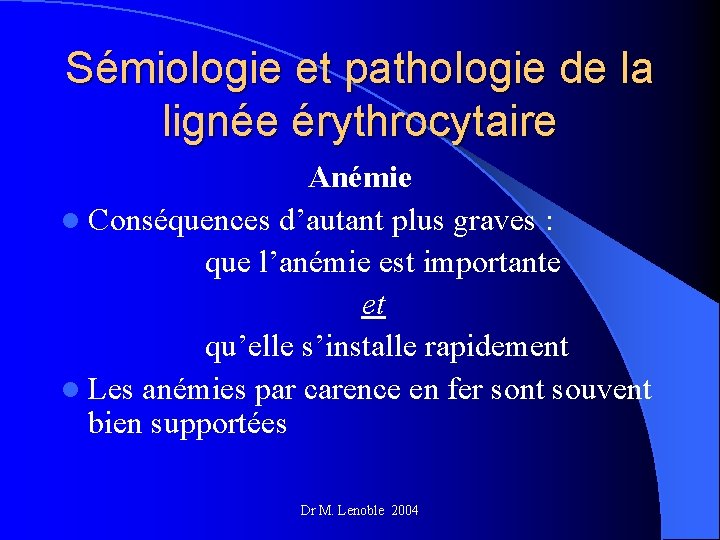 Sémiologie et pathologie de la lignée érythrocytaire

Anémie

Conséquences d’autant plus graves :

que l’anémie est importante

et

qu’elle s’installe rapidement

Les anémies par carence en fer sont souvent bien supportées

Dr M. Lenoble 2004